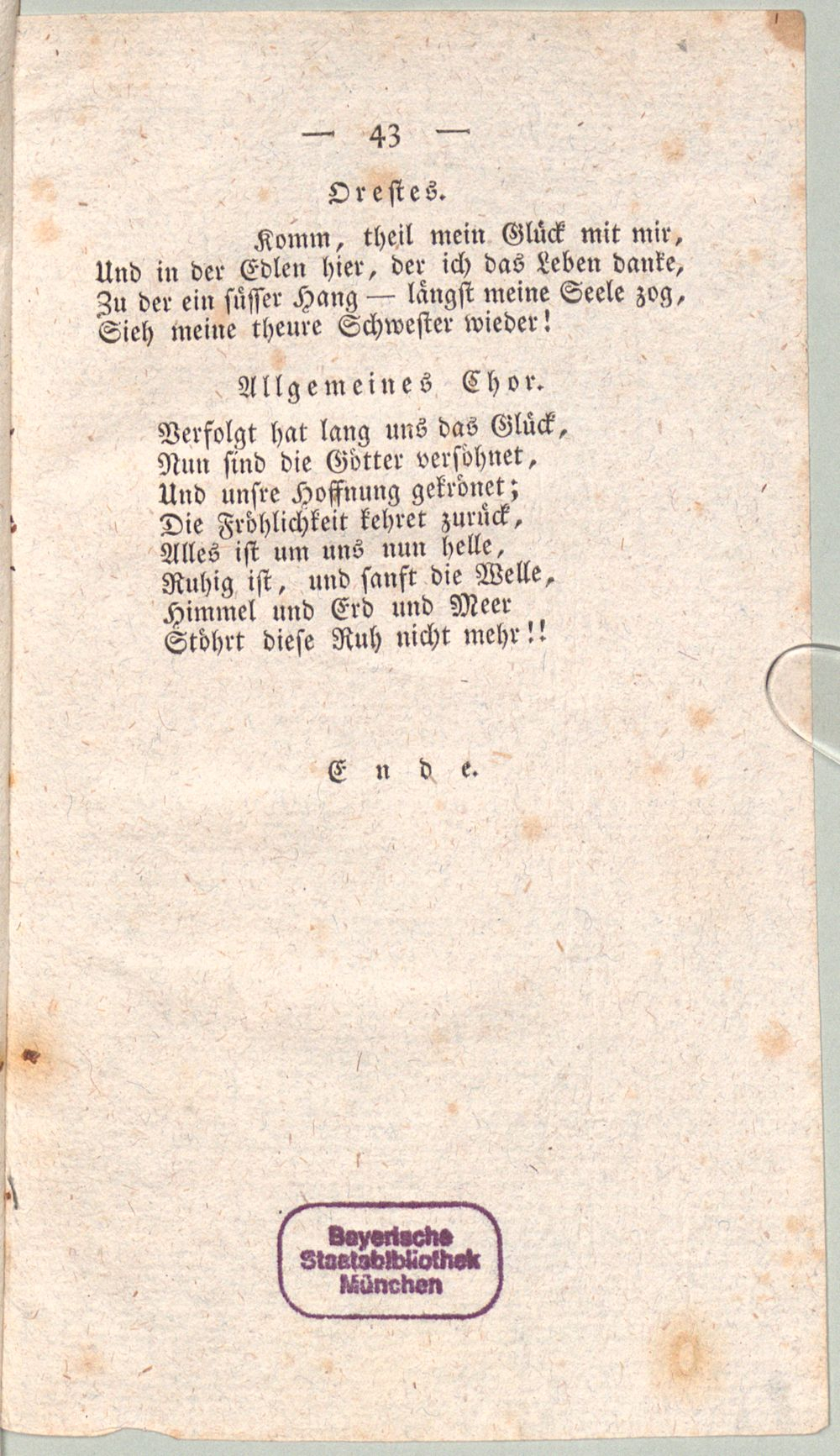 — 43 —

Orestes.

Komm, theil mein Glück mit mir,
Und in der Edlen hier, der ich das Leben danke,
Zu der ein süsser Hang — längst meine Seele zog,
Sieh meine theure Schwester wieder!

Allgemeines Chor.

Verfolgt hat lang uns das Glück,
Nun sind die Götter versöhnet,
Und unsre Hoffnung gekrönet;
Die Fröhlichkeit kehret zurück,
Alles ist um uns nun helle,
Ruhig ist, und sanft die Welle,
Himmel und Erd und Meer
Stöhrt diese Ruh nicht mehr!!

Ende.

Bayerische
Staatsbibliothek
München